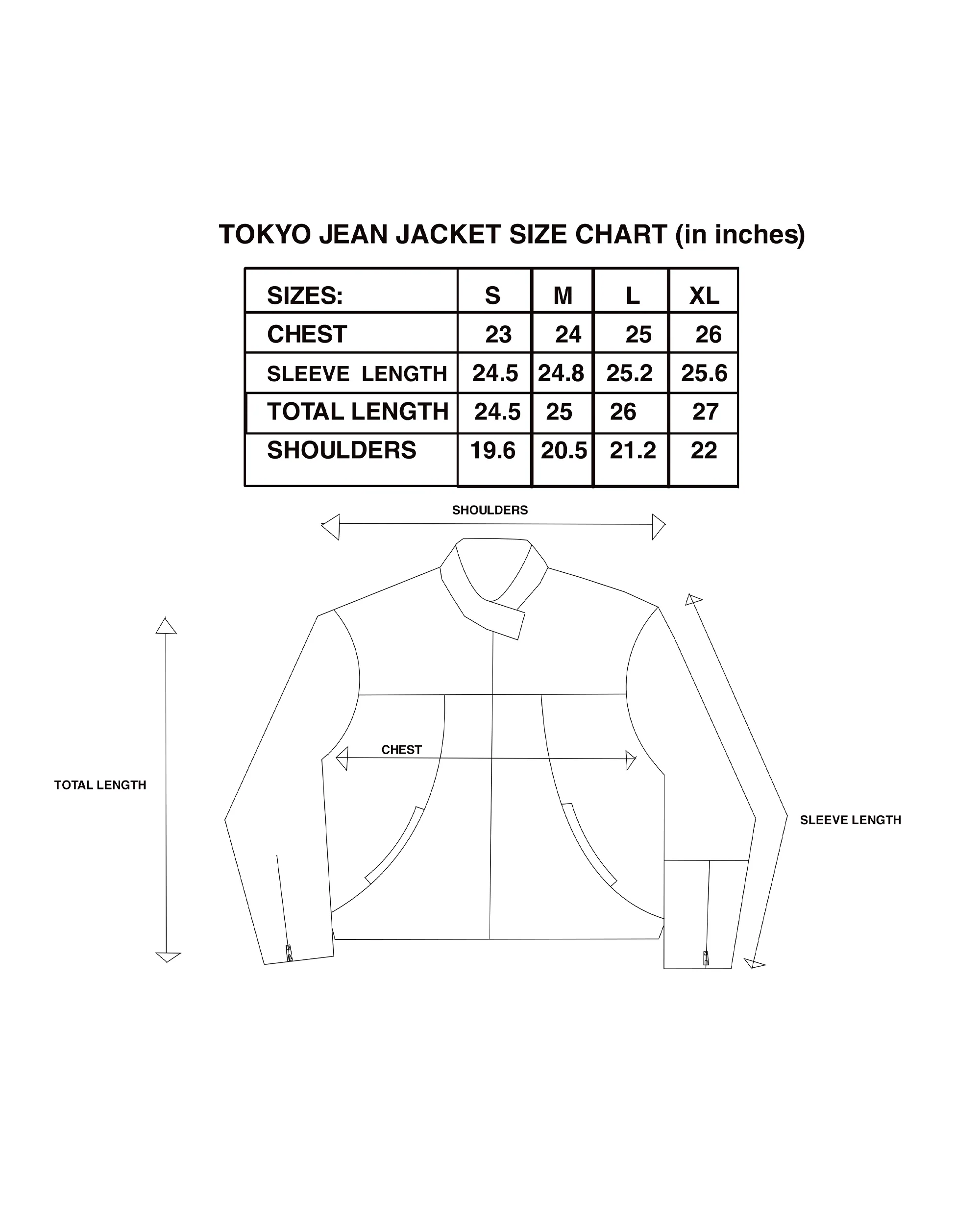 TOKYO JEAN JACKET SIZE CHART (in inches)

| SIZES: | S | M | L | XL |
|---|---|---|---|---|
| CHEST | 23 | 24 | 25 | 26 |
| SLEEVE LENGTH | 24.5 | 24.8 | 25.2 | 25.6 |
| TOTAL LENGTH | 24.5 | 25 | 26 | 27 |
| SHOULDERS | 19.6 | 20.5 | 21.2 | 22 |

SHOULDERS

CHEST

TOTAL LENGTH

SLEEVE LENGTH